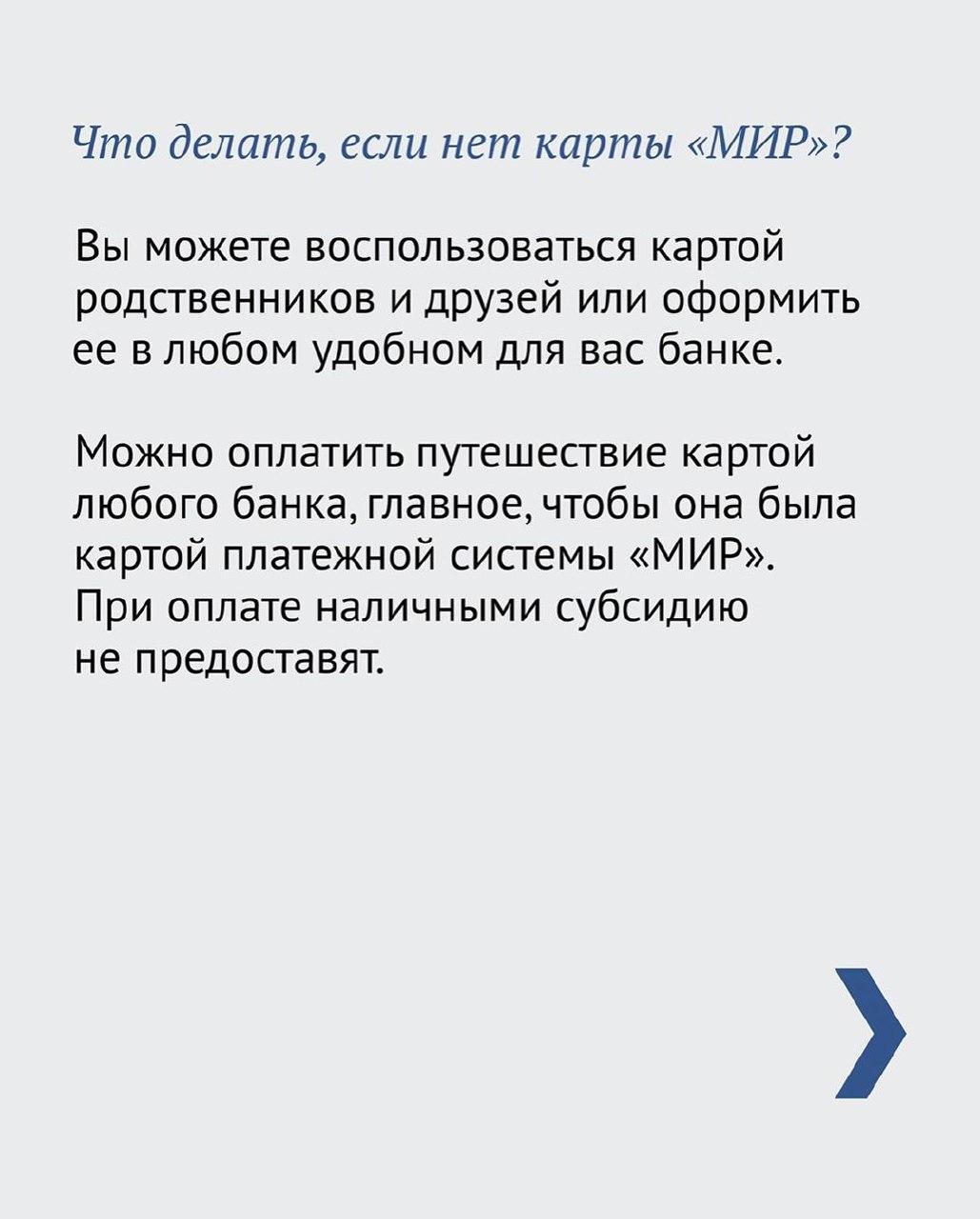 Что делать, если нет карты «МИР»?

Вы можете воспользоваться картой родственников и друзей или оформить ее в любом удобном для вас банке.

Можно оплатить путешествие картой любого банка, главное, чтобы она была картой платежной системы «МИР». При оплате наличными субсидию не предоставят.